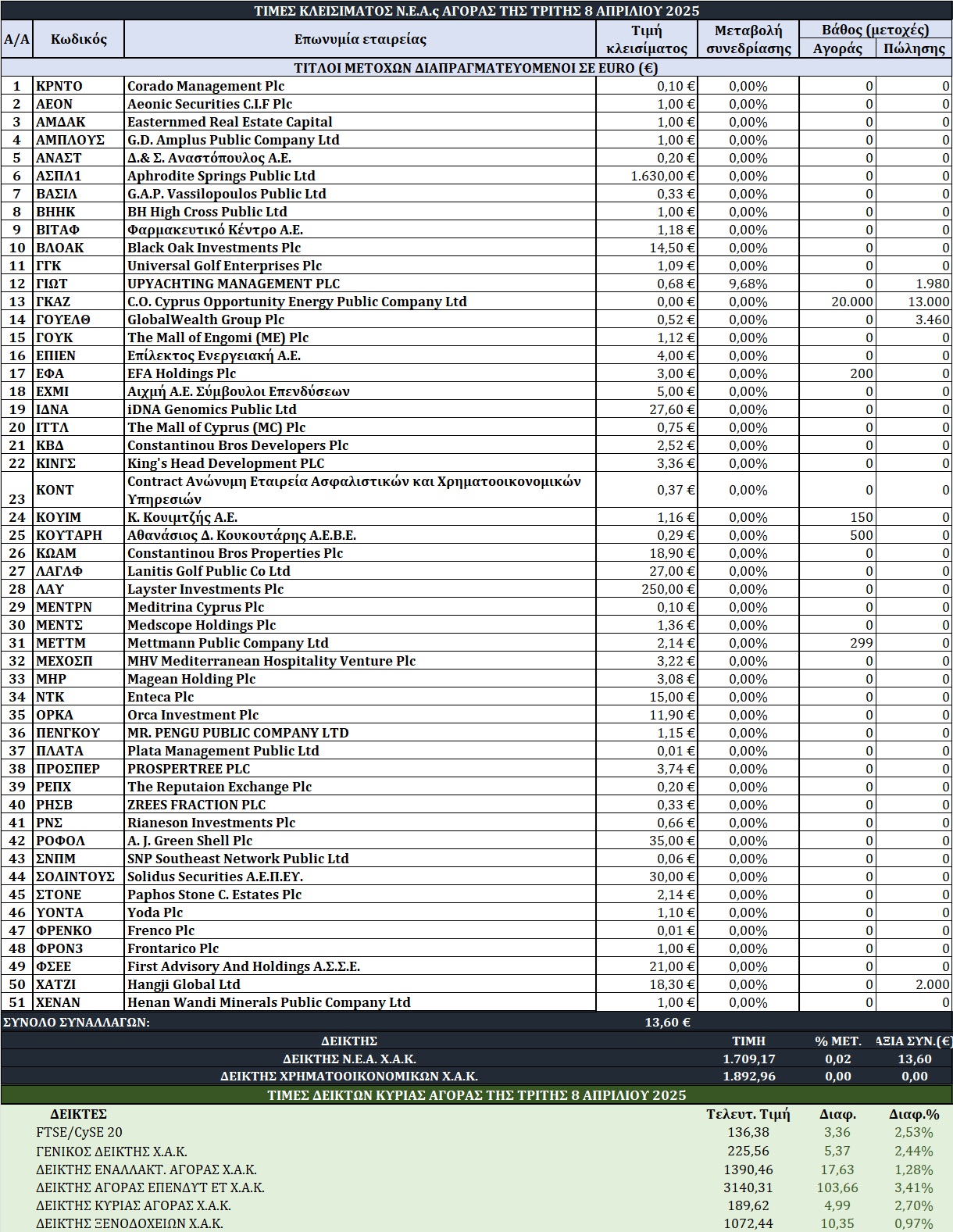 ΤΙΜΕΣ ΚΛΕΙΣΙΜΑΤΟΣ Ν.Ε.Α.ς ΑΓΟΡΑΣ ΤΗΣ ΤΡΙΤΗΣ 8 ΑΠΡΙΛΙΟΥ 2025

| Α/Α | Κωδικός | Επωνυμία εταιρείας | Τιμή κλεισίματος | Μεταβολή συνεδρίασης | Βάθος (μετοχές) Αγοράς | Βάθος (μετοχές) Πώλησης |
|---|---|---|---|---|---|---|
| | | ΤΙΤΛΟΙ ΜΕΤΟΧΩΝ ΔΙΑΠΡΑΓΜΑΤΕΥΟΜΕΝΟΙ ΣΕ EURO (€) | | | | |
| 1 | ΚΡΝΤΟ | Corado Management Plc | 0,10 € | 0,00% | 0 | 0 |
| 2 | ΑΕΟΝ | Aeonic Securities C.I.F Plc | 1,00 € | 0,00% | 0 | 0 |
| 3 | ΑΜΔΑΚ | Easternmed Real Estate Capital | 1,00 € | 0,00% | 0 | 0 |
| 4 | ΑΜΠΛΟΥΣ | G.D. Amplus Public Company Ltd | 1,00 € | 0,00% | 0 | 0 |
| 5 | ΑΝΑΣΤ | Δ.& Σ. Αναστόπουλος Α.Ε. | 0,20 € | 0,00% | 0 | 0 |
| 6 | ΑΣΠΛ1 | Aphrodite Springs Public Ltd | 1.630,00 € | 0,00% | 0 | 0 |
| 7 | ΒΑΣΙΛ | G.A.P. Vassilopoulos Public Ltd | 0,33 € | 0,00% | 0 | 0 |
| 8 | ΒΗΗΚ | BH High Cross Public Ltd | 1,00 € | 0,00% | 0 | 0 |
| 9 | ΒΙΤΑΦ | Φαρμακευτικό Κέντρο Α.Ε. | 1,18 € | 0,00% | 0 | 0 |
| 10 | ΒΛΟΑΚ | Black Oak Investments Plc | 14,50 € | 0,00% | 0 | 0 |
| 11 | ΓΓΚ | Universal Golf Enterprises Plc | 1,09 € | 0,00% | 0 | 0 |
| 12 | ΓΙΩΤ | UPYACHTING MANAGEMENT PLC | 0,68 € | 9,68% | 0 | 1.980 |
| 13 | ΓΚΑΖ | C.O. Cyprus Opportunity Energy Public Company Ltd | 0,00 € | 0,00% | 20.000 | 13.000 |
| 14 | ΓΟΥΕΛΘ | GlobalWealth Group Plc | 0,52 € | 0,00% | 0 | 3.460 |
| 15 | ΓΟΥΚ | The Mall of Engomi (ME) Plc | 1,12 € | 0,00% | 0 | 0 |
| 16 | ΕΠΙΕΝ | Επίλεκτος Ενεργειακή Α.Ε. | 4,00 € | 0,00% | 0 | 0 |
| 17 | ΕΦΑ | EFA Holdings Plc | 3,00 € | 0,00% | 200 | 0 |
| 18 | ΕΧΜΙ | Αιχμή Α.Ε. Σύμβουλοι Επενδύσεων | 5,00 € | 0,00% | 0 | 0 |
| 19 | ΙΔΝΑ | iDNA Genomics Public Ltd | 27,60 € | 0,00% | 0 | 0 |
| 20 | ΙΤΤΛ | The Mall of Cyprus (MC) Plc | 0,75 € | 0,00% | 0 | 0 |
| 21 | ΚΒΔ | Constantinou Bros Developers Plc | 2,52 € | 0,00% | 0 | 0 |
| 22 | ΚΙΝΓΣ | King's Head Development PLC | 3,36 € | 0,00% | 0 | 0 |
| 23 | ΚΟΝΤ | Contract Ανώνυμη Εταιρεία Ασφαλιστικών και Χρηματοοικονομικών Υπηρεσιών | 0,37 € | 0,00% | 0 | 0 |
| 24 | ΚΟΥΙΜ | Κ. Κουιμτζής Α.Ε. | 1,16 € | 0,00% | 150 | 0 |
| 25 | ΚΟΥΤΑΡΗ | Αθανάσιος Δ. Κουκουτάρης Α.Ε.Β.Ε. | 0,29 € | 0,00% | 500 | 0 |
| 26 | ΚΩΑΜ | Constantinou Bros Properties Plc | 18,90 € | 0,00% | 0 | 0 |
| 27 | ΛΑΓΛΦ | Lanitis Golf Public Co Ltd | 27,00 € | 0,00% | 0 | 0 |
| 28 | ΛΑΥ | Layster Investments Plc | 250,00 € | 0,00% | 0 | 0 |
| 29 | ΜΕΝΤΡΝ | Meditrina Cyprus Plc | 0,10 € | 0,00% | 0 | 0 |
| 30 | ΜΕΝΤΣ | Medscope Holdings Plc | 1,36 € | 0,00% | 0 | 0 |
| 31 | ΜΕΤΤΜ | Mettmann Public Company Ltd | 2,14 € | 0,00% | 299 | 0 |
| 32 | ΜΕΧΟΣΠ | MHV Mediterranean Hospitality Venture Plc | 3,22 € | 0,00% | 0 | 0 |
| 33 | ΜΗΡ | Magean Holding Plc | 3,08 € | 0,00% | 0 | 0 |
| 34 | ΝΤΚ | Enteca Plc | 15,00 € | 0,00% | 0 | 0 |
| 35 | ΟΡΚΑ | Orca Investment Plc | 11,90 € | 0,00% | 0 | 0 |
| 36 | ΠΕΝΓΚΟΥ | MR. PENGU PUBLIC COMPANY LTD | 1,15 € | 0,00% | 0 | 0 |
| 37 | ΠΛΑΤΑ | Plata Management Public Ltd | 0,01 € | 0,00% | 0 | 0 |
| 38 | ΠΡΟΣΠΕΡ | PROSPERTREE PLC | 3,74 € | 0,00% | 0 | 0 |
| 39 | ΡΕΠΧ | The Reputaion Exchange Plc | 0,20 € | 0,00% | 0 | 0 |
| 40 | ΡΗΣΒ | ZREES FRACTION PLC | 0,33 € | 0,00% | 0 | 0 |
| 41 | ΡΝΣ | Rianeson Investments Plc | 0,66 € | 0,00% | 0 | 0 |
| 42 | ΡΟΦΟΛ | A. J. Green Shell Plc | 35,00 € | 0,00% | 0 | 0 |
| 43 | ΣΝΠΜ | SNP Southeast Network Public Ltd | 0,06 € | 0,00% | 0 | 0 |
| 44 | ΣΟΛΙΝΤΟΥΣ | Solidus Securities Α.Ε.Π.ΕΥ. | 30,00 € | 0,00% | 0 | 0 |
| 45 | ΣΤΟΝΕ | Paphos Stone C. Estates Plc | 2,14 € | 0,00% | 0 | 0 |
| 46 | ΥΟΝΤΑ | Yoda Plc | 1,10 € | 0,00% | 0 | 0 |
| 47 | ΦΡΕΝΚΟ | Frenco Plc | 0,01 € | 0,00% | 0 | 0 |
| 48 | ΦΡΟΝ3 | Frontarico Plc | 1,00 € | 0,00% | 0 | 0 |
| 49 | ΦΣΕΕ | First Advisory And Holdings Α.Σ.Σ.Ε. | 21,00 € | 0,00% | 0 | 0 |
| 50 | ΧΑΤΖΙ | Hangji Global Ltd | 18,30 € | 0,00% | 0 | 2.000 |
| 51 | ΧΕΝΑΝ | Henan Wandi Minerals Public Company Ltd | 1,00 € | 0,00% | 0 | 0 |

ΣΥΝΟΛΟ ΣΥΝΑΛΛΑΓΩΝ: 13,60 €

| ΔΕΙΚΤΗΣ | ΤΙΜΗ | % ΜΕΤ. | ΑΞΙΑ ΣΥΝ.(€) |
|---|---|---|---|
| ΔΕΙΚΤΗΣ Ν.Ε.Α. Χ.Α.Κ. | 1.709,17 | 0,02 | 13,60 |
| ΔΕΙΚΤΗΣ ΧΡΗΜΑΤΟΟΙΚΟΝΟΜΙΚΩΝ Χ.Α.Κ. | 1.892,96 | 0,00 | 0,00 |

ΤΙΜΕΣ ΔΕΙΚΤΩΝ ΚΥΡΙΑΣ ΑΓΟΡΑΣ ΤΗΣ ΤΡΙΤΗΣ 8 ΑΠΡΙΛΙΟΥ 2025

| ΔΕΙΚΤΕΣ | Τελευτ. Τιμή | Διαφ. | Διαφ.% |
|---|---|---|---|
| FTSE/CySE 20 | 136,38 | 3,36 | 2,53% |
| ΓΕΝΙΚΟΣ ΔΕΙΚΤΗΣ Χ.Α.Κ. | 225,56 | 5,37 | 2,44% |
| ΔΕΙΚΤΗΣ ΕΝΑΛΛΑΚΤ. ΑΓΟΡΑΣ Χ.Α.Κ. | 1390,46 | 17,63 | 1,28% |
| ΔΕΙΚΤΗΣ ΑΓΟΡΑΣ ΕΠΕΝΔΥΤ ΕΤ Χ.Α.Κ. | 3140,31 | 103,66 | 3,41% |
| ΔΕΙΚΤΗΣ ΚΥΡΙΑΣ ΑΓΟΡΑΣ Χ.Α.Κ. | 189,62 | 4,99 | 2,70% |
| ΔΕΙΚΤΗΣ ΞΕΝΟΔΟΧΕΙΩΝ Χ.Α.Κ. | 1072,44 | 10,35 | 0,97% |